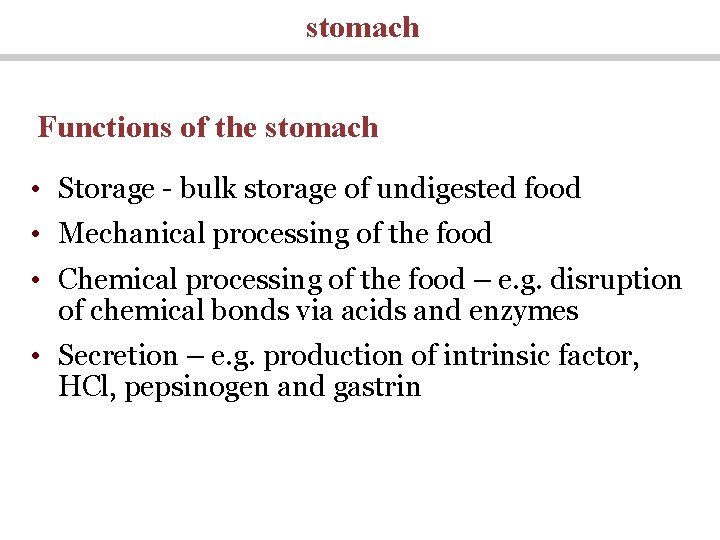 stomach

Functions of the stomach

• Storage - bulk storage of undigested food
• Mechanical processing of the food
• Chemical processing of the food – e.g. disruption of chemical bonds via acids and enzymes
• Secretion – e.g. production of intrinsic factor, HCl, pepsinogen and gastrin